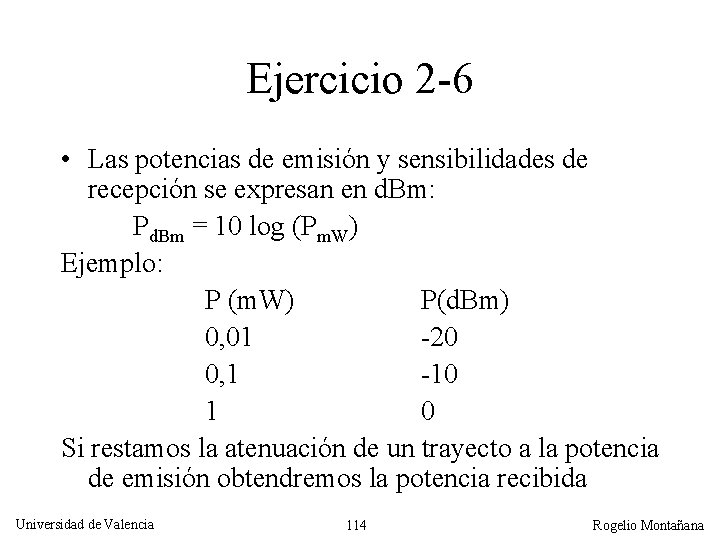 Ejercicio 2-6

• Las potencias de emisión y sensibilidades de recepción se expresan en dBm:

$P_{dBm} = 10 \log (P_{mW})$

Ejemplo:

| P (mW) | P(dBm) |
|---|---|
| 0,01 | -20 |
| 0,1 | -10 |
| 1 | 0 |

Si restamos la atenuación de un trayecto a la potencia de emisión obtendremos la potencia recibida

Universidad de Valencia 114 Rogelio Montañana